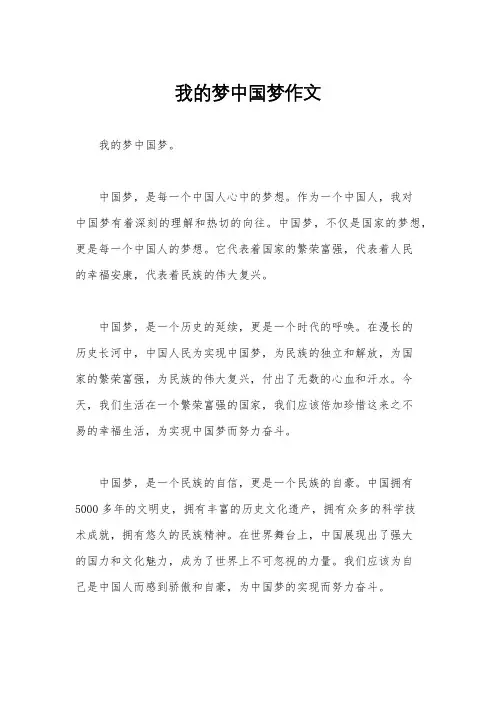 我的梦中国梦作文

我的梦中国梦。

中国梦，是每一个中国人心中的梦想。作为一个中国人，我对中国梦有着深刻的理解和热切的向往。中国梦，不仅是国家的梦想，更是每一个中国人的梦想。它代表着国家的繁荣富强，代表着人民的幸福安康，代表着民族的伟大复兴。

中国梦，是一个历史的延续，更是一个时代的呼唤。在漫长的历史长河中，中国人民为实现中国梦，为民族的独立和解放，为国家的繁荣富强，为民族的伟大复兴，付出了无数的心血和汗水。今天，我们生活在一个繁荣富强的国家，我们应该倍加珍惜这来之不易的幸福生活，为实现中国梦而努力奋斗。

中国梦，是一个民族的自信，更是一个民族的自豪。中国拥有5000多年的文明史，拥有丰富的历史文化遗产，拥有众多的科学技术成就，拥有悠久的民族精神。在世界舞台上，中国展现出了强大的国力和文化魅力，成为了世界上不可忽视的力量。我们应该为自己是中国人而感到骄傲和自豪，为中国梦的实现而努力奋斗。